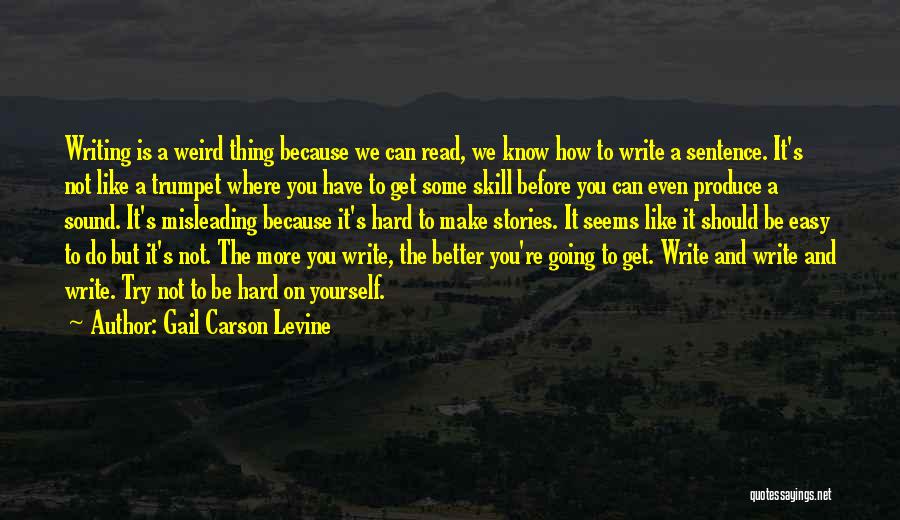 Writing is a weird thing because we can read, we know how to write a sentence. It's not like a trumpet where you have to get some skill before you can even produce a sound. It's misleading because it's hard to make stories. It seems like it should be easy to do but it's not. The more you write, the better you're going to get. Write and write and write. Try not to be hard on yourself.

— Author: Gail Carson Levine

quotessayings.net